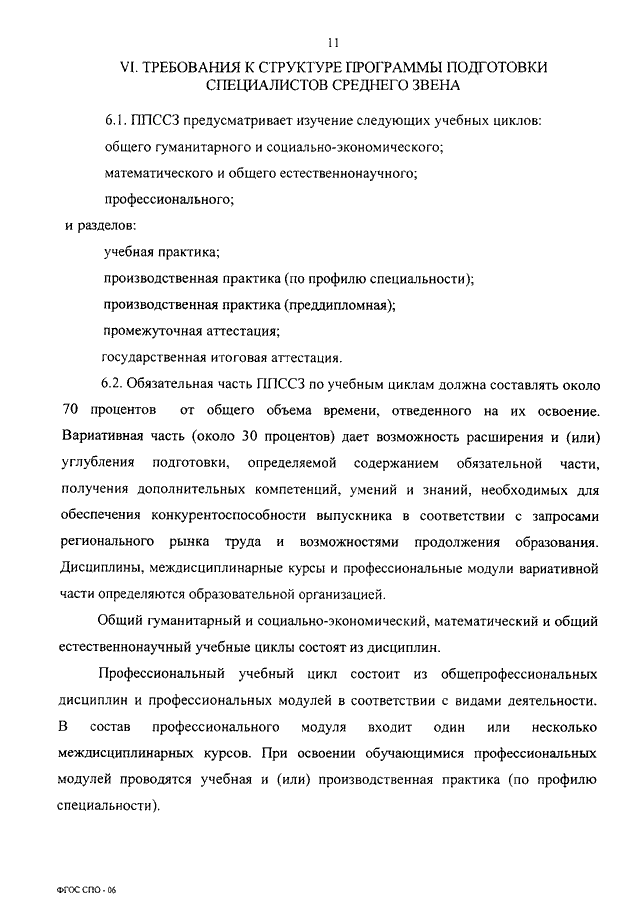 11

VI. ТРЕБОВАНИЯ К СТРУКТУРЕ ПРОГРАММЫ ПОДГОТОВКИ СПЕЦИАЛИСТОВ СРЕДНЕГО ЗВЕНА

6.1. ППССЗ предусматривает изучение следующих учебных циклов:

общего гуманитарного и социально-экономического;

математического и общего естественнонаучного;

профессионального;

и разделов:

учебная практика;

производственная практика (по профилю специальности);

производственная практика (преддипломная);

промежуточная аттестация;

государственная итоговая аттестация.

6.2. Обязательная часть ППССЗ по учебным циклам должна составлять около 70 процентов от общего объема времени, отведенного на их освоение. Вариативная часть (около 30 процентов) дает возможность расширения и (или) углубления подготовки, определяемой содержанием обязательной части, получения дополнительных компетенций, умений и знаний, необходимых для обеспечения конкурентоспособности выпускника в соответствии с запросами регионального рынка труда и возможностями продолжения образования. Дисциплины, междисциплинарные курсы и профессиональные модули вариативной части определяются образовательной организацией.

Общий гуманитарный и социально-экономический, математический и общий естественнонаучный учебные циклы состоят из дисциплин.

Профессиональный учебный цикл состоит из общепрофессиональных дисциплин и профессиональных модулей в соответствии с видами деятельности. В состав профессионального модуля входит один или несколько междисциплинарных курсов. При освоении обучающимися профессиональных модулей проводятся учебная и (или) производственная практика (по профилю специальности).

ФГОС СПО - 06